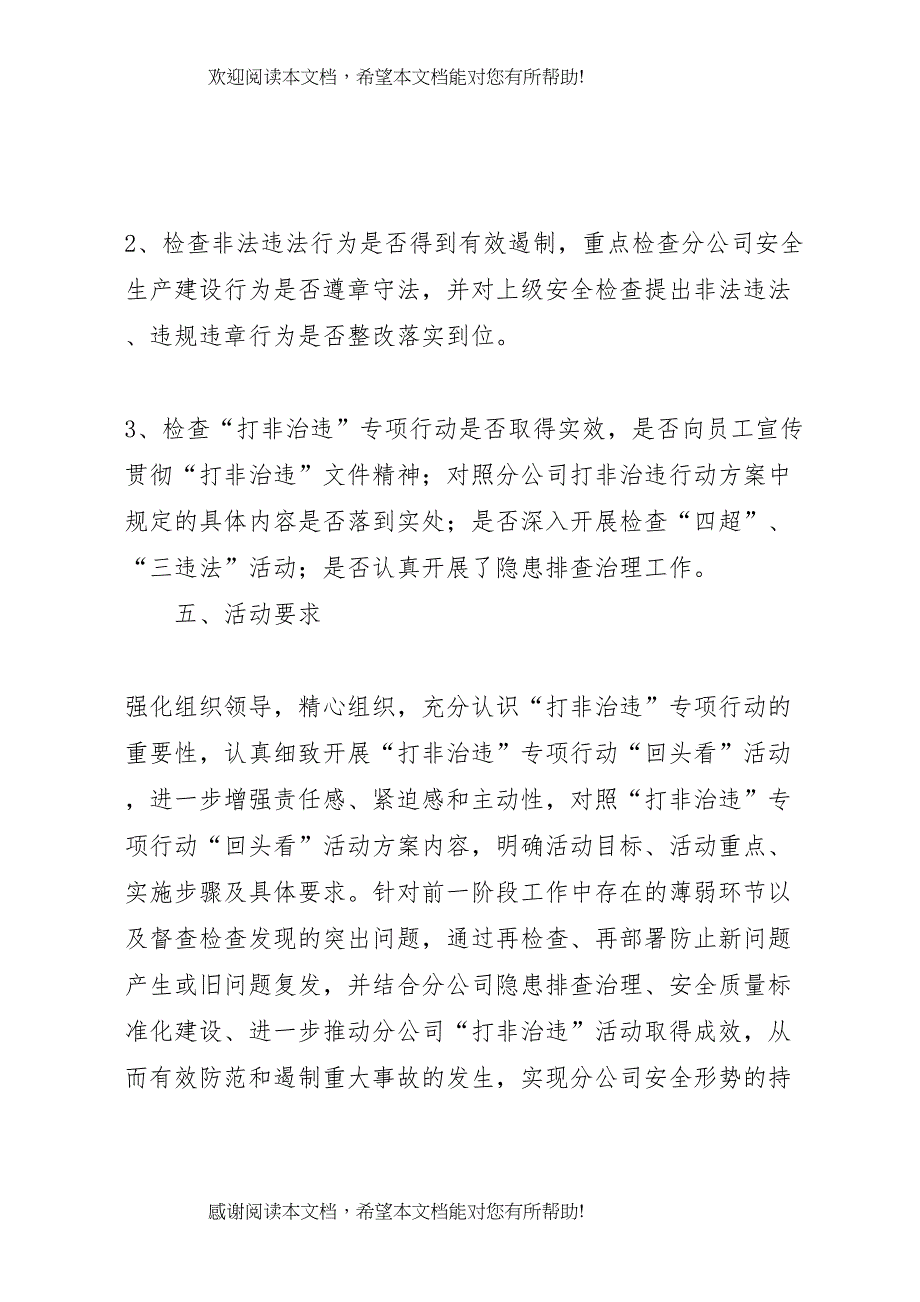 欢迎阅读本文档，希望本文档能对您有所帮助!

2、检查非法违法行为是否得到有效遏制，重点检查分公司安全生产建设行为是否遵章守法，并对上级安全检查提出非法违法、违规违章行为是否整改落实到位。

3、检查“打非治违”专项行动是否取得实效，是否向员工宣传贯彻“打非治违”文件精神；对照分公司打非治违行动方案中规定的具体内容是否落到实处；是否深入开展检查“四超”、“三违法”活动；是否认真开展了隐患排查治理工作。

五、活动要求

强化组织领导，精心组织，充分认识“打非治违”专项行动的重要性，认真细致开展“打非治违”专项行动“回头看”活动，进一步增强责任感、紧迫感和主动性，对照“打非治违”专项行动“回头看”活动方案内容，明确活动目标、活动重点、实施步骤及具体要求。针对前一阶段工作中存在的薄弱环节以及督查检查发现的突出问题，通过再检查、再部署防止新问题产生或旧问题复发，并结合分公司隐患排查治理、安全质量标准化建设、进一步推动分公司“打非治违”活动取得成效，从而有效防范和遏制重大事故的发生，实现分公司安全形势的持

感谢阅读本文档，希望本文档能对您有所帮助!